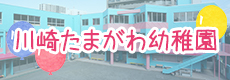 川崎たまがわ幼稚園